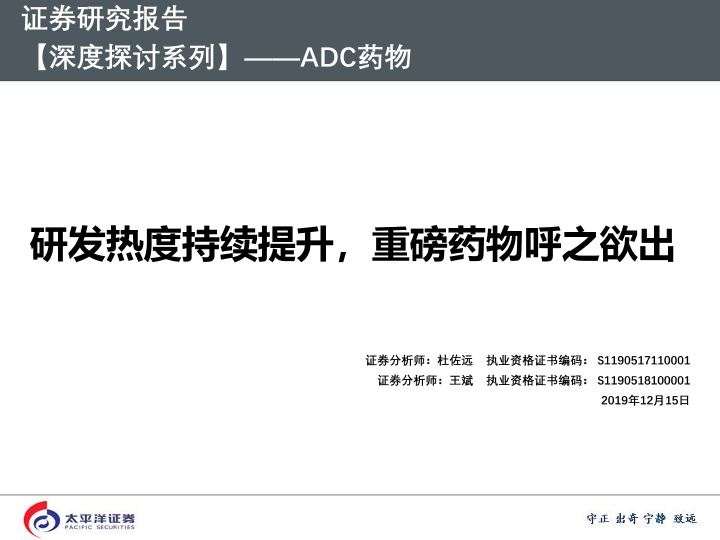 证券研究报告

【深度探讨系列】——ADC药物

研发热度持续提升，重磅药物呼之欲出

证券分析师：杜佐远 执业资格证书编码：S1190517110001
证券分析师：王斌 执业资格证书编码：S1190518100001
2019年12月15日

太平洋证券
PACIFIC SECURITIES

守正 出奇 宁静 致远